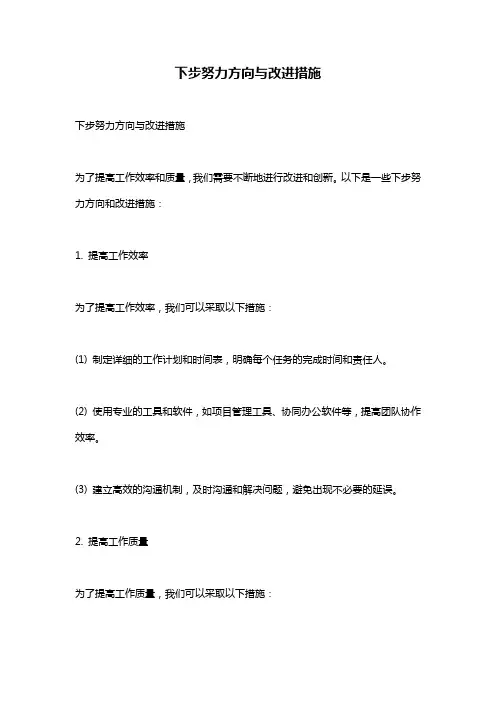 下步努力方向与改进措施

下步努力方向与改进措施

为了提高工作效率和质量，我们需要不断地进行改进和创新。以下是一些下步努力方向和改进措施：

1. 提高工作效率

为了提高工作效率，我们可以采取以下措施：

(1) 制定详细的工作计划和时间表，明确每个任务的完成时间和责任人。

(2) 使用专业的工具和软件，如项目管理工具、协同办公软件等，提高团队协作效率。

(3) 建立高效的沟通机制，及时沟通和解决问题，避免出现不必要的延误。

2. 提高工作质量

为了提高工作质量，我们可以采取以下措施：